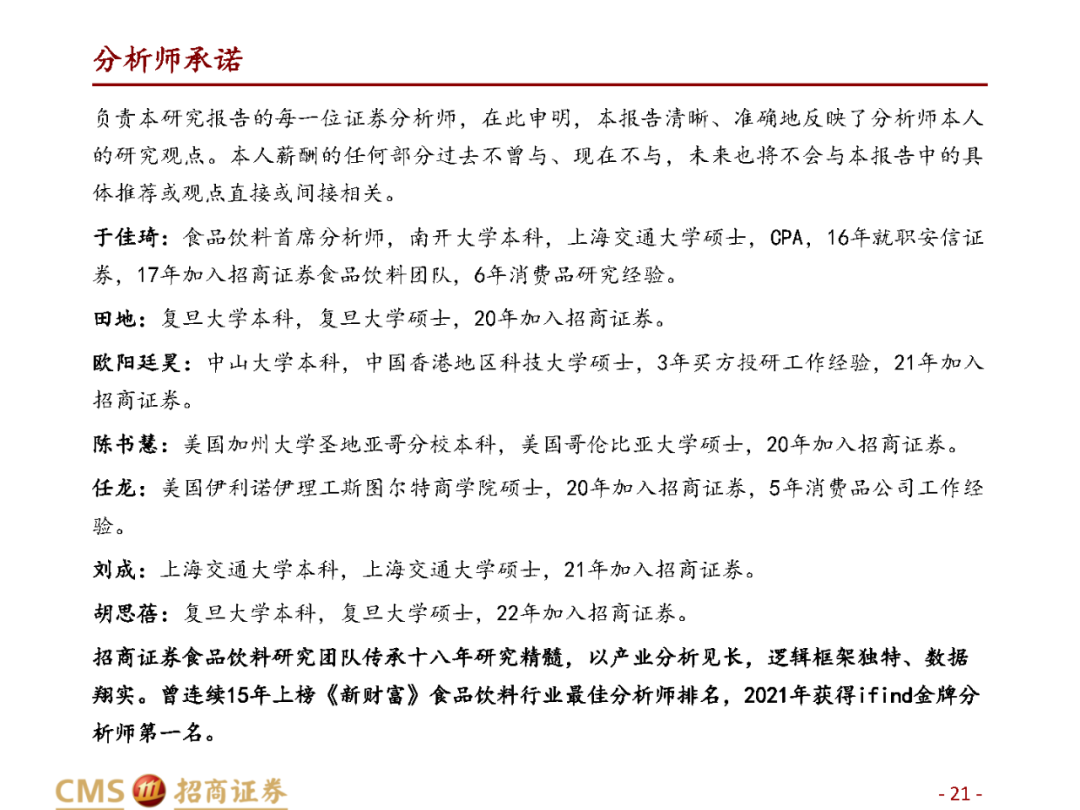 分析师承诺

负责本研究报告的每一位证券分析师，在此申明，本报告清晰、准确地反映了分析师本人的研究观点。本人薪酬的任何部分过去不曾与、现在不与，未来也将不会与本报告中的具体推荐或观点直接或间接相关。

于佳琦：食品饮料首席分析师，南开大学本科，上海交通大学硕士，CPA，16年就职安信证券，17年加入招商证券食品饮料团队，6年消费品研究经验。

田地：复旦大学本科，复旦大学硕士，20年加入招商证券。

欧阳廷昊：中山大学本科，中国香港地区科技大学硕士，3年买方投研工作经验，21年加入招商证券。

陈书慧：美国加州大学圣地亚哥分校本科，美国哥伦比亚大学硕士，20年加入招商证券。

任龙：美国伊利诺伊理工斯图尔特商学院硕士，20年加入招商证券，5年消费品公司工作经验。

刘成：上海交通大学本科，上海交通大学硕士，21年加入招商证券。

胡思蓓：复旦大学本科，复旦大学硕士，22年加入招商证券。

招商证券食品饮料研究团队传承十八年研究精髓，以产业分析见长，逻辑框架独特、数据翔实。曾连续15年上榜《新财富》食品饮料行业最佳分析师排名，2021年获得ifind金牌分析师第一名。

CMS 招商证券

- 21 -